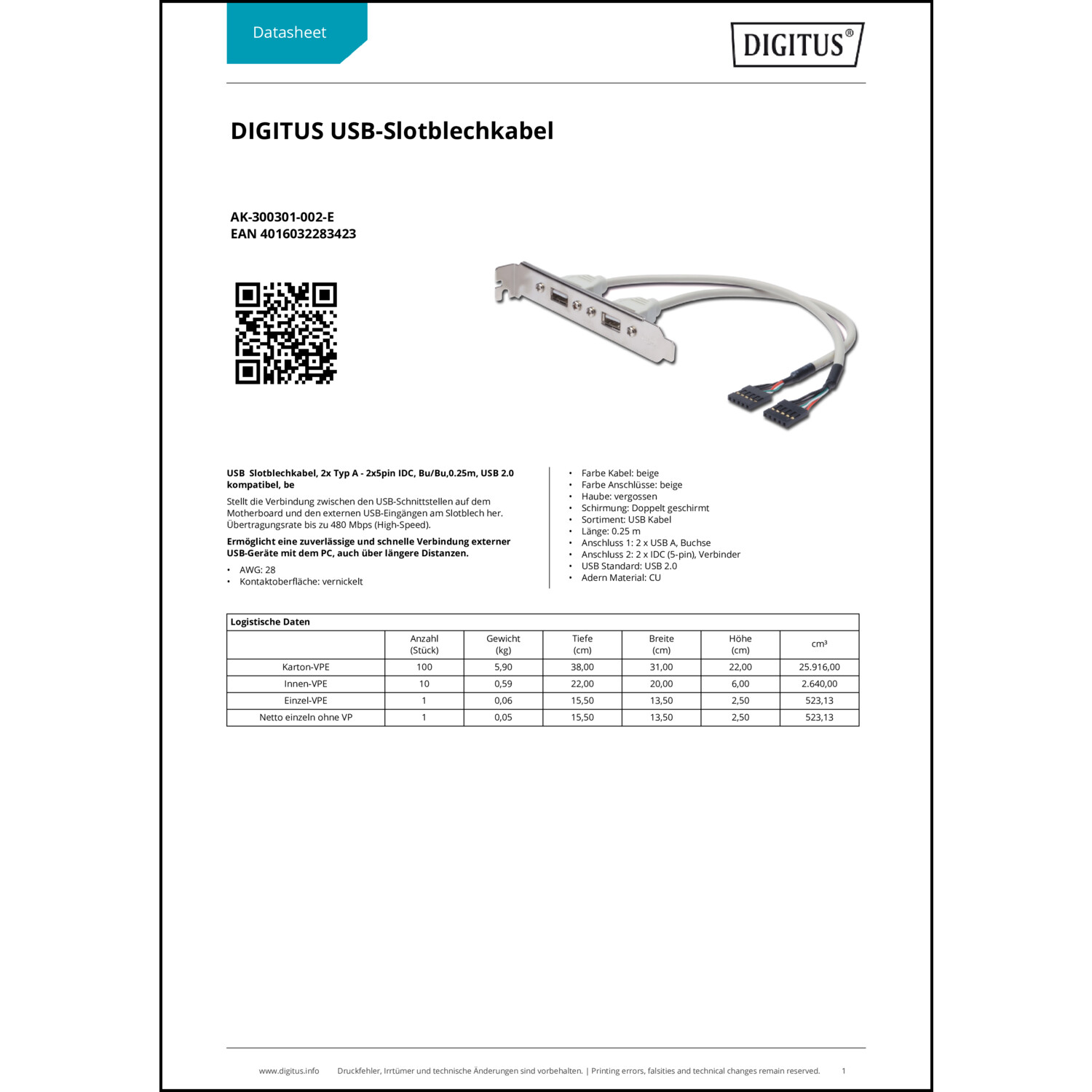 Datasheet

DIGITUS®

DIGITUS USB-Slotblechkabel

AK-300301-002-E
EAN 4016032283423

USB Slotblechkabel, 2x Typ A - 2x5pin IDC, Bu/Bu,0.25m, USB 2.0 kompatibel, be

Stellt die Verbindung zwischen den USB-Schnittstellen auf dem Motherboard und den externen USB-Eingängen am Slotblech her. Übertragungsrate bis zu 480 Mbps (High-Speed).

Ermöglicht eine zuverlässige und schnelle Verbindung externer USB-Geräte mit dem PC, auch über längere Distanzen.

• AWG: 28
• Kontaktoberfläche: vernickelt

• Farbe Kabel: beige
• Farbe Anschlüsse: beige
• Haube: vergossen
• Schirmung: Doppelt geschirmt
• Sortiment: USB Kabel
• Länge: 0.25 m
• Anschluss 1: 2 x USB A, Buchse
• Anschluss 2: 2 x IDC (5-pin), Verbinder
• USB Standard: USB 2.0
• Adern Material: CU

Logistische Daten

| | Anzahl (Stück) | Gewicht (kg) | Tiefe (cm) | Breite (cm) | Höhe (cm) | cm³ |
|---|---|---|---|---|---|---|
| Karton-VPE | 100 | 5,90 | 38,00 | 31,00 | 22,00 | 25.916,00 |
| Innen-VPE | 10 | 0,59 | 22,00 | 20,00 | 6,00 | 2.640,00 |
| Einzel-VPE | 1 | 0,06 | 15,50 | 13,50 | 2,50 | 523,13 |
| Netto einzeln ohne VP | 1 | 0,05 | 15,50 | 13,50 | 2,50 | 523,13 |

www.digitus.info Druckfehler, Irrtümer und technische Änderungen sind vorbehalten. | Printing errors, falsities and technical changes remain reserved. 1